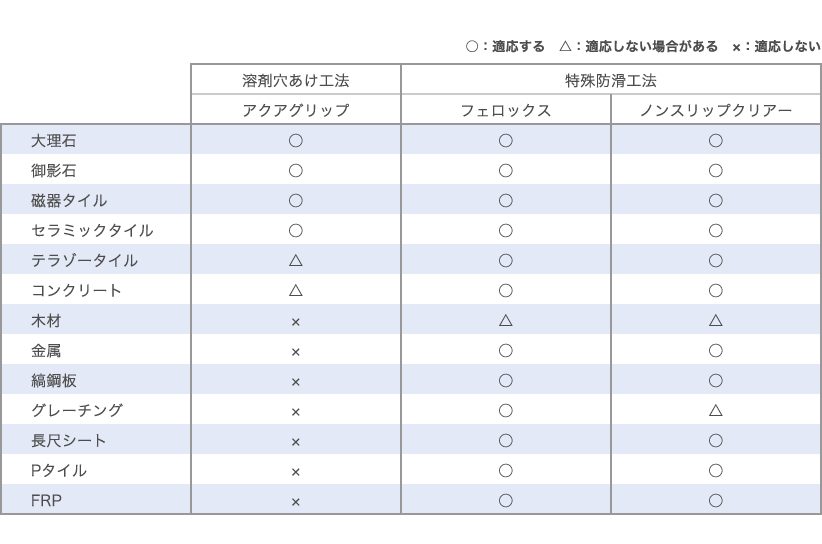 ○：適応する　△：適応しない場合がある　×：適応しない

| | 溶剤穴あけ工法 | 特殊防滑工法 | |
|---|---|---|---|
| | アクアグリップ | フェロックス | ノンスリップクリアー |
| 大理石 | ○ | ○ | ○ |
| 御影石 | ○ | ○ | ○ |
| 磁器タイル | ○ | ○ | ○ |
| セラミックタイル | ○ | ○ | ○ |
| テラゾータイル | △ | ○ | ○ |
| コンクリート | △ | ○ | ○ |
| 木材 | × | △ | △ |
| 金属 | × | ○ | ○ |
| 縞鋼板 | × | ○ | ○ |
| グレーチング | × | ○ | △ |
| 長尺シート | × | ○ | ○ |
| Pタイル | × | ○ | ○ |
| FRP | × | ○ | ○ |